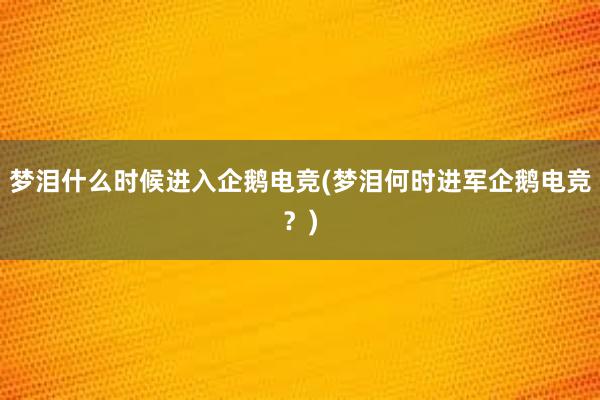 梦泪什么时候进入企鹅电竞(梦泪何时进军企鹅电竞？)